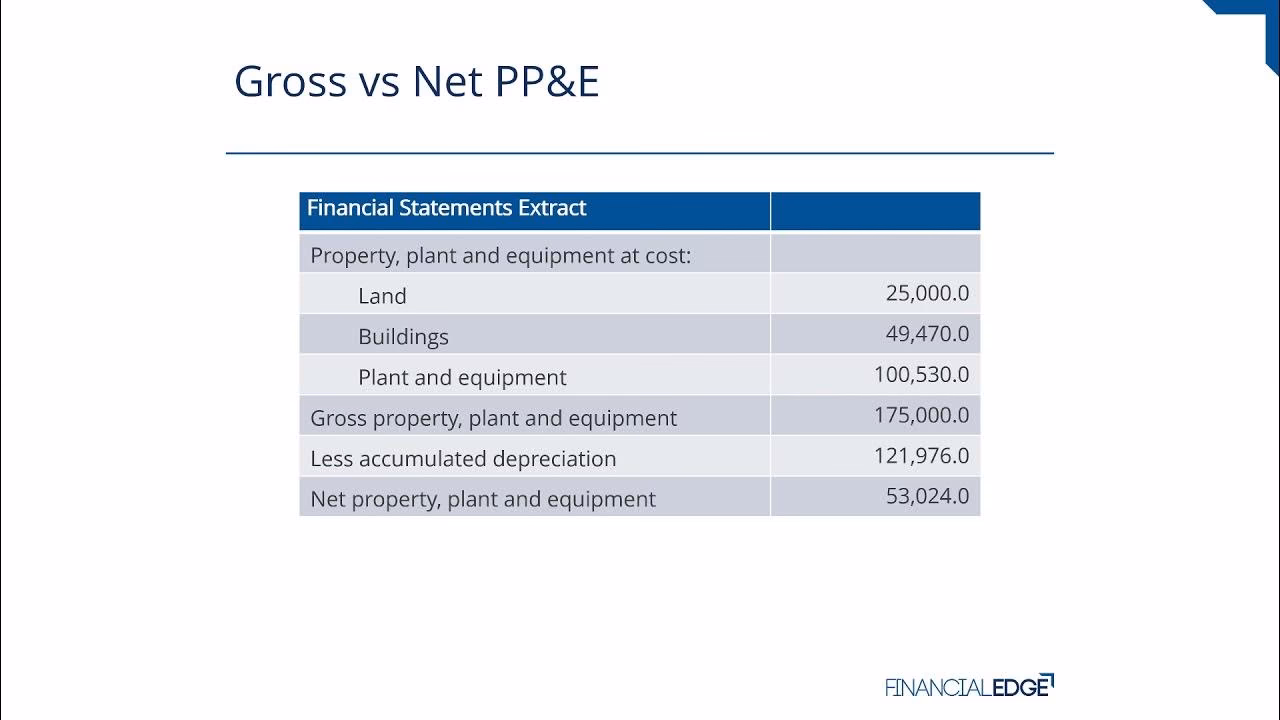 Gross vs Net PP&E

| Financial Statements Extract | |
|---|---|
| Property, plant and equipment at cost: | |
| Land | 25,000.0 |
| Buildings | 49,470.0 |
| Plant and equipment | 100,530.0 |
| Gross property, plant and equipment | 175,000.0 |
| Less accumulated depreciation | 121,976.0 |
| Net property, plant and equipment | 53,024.0 |

FINANCIALEDGE